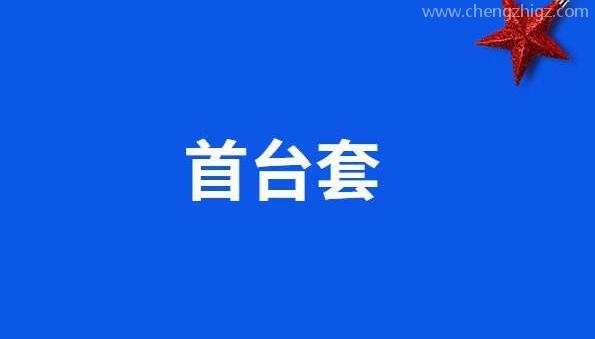 www.chengzhigz.com

首台套